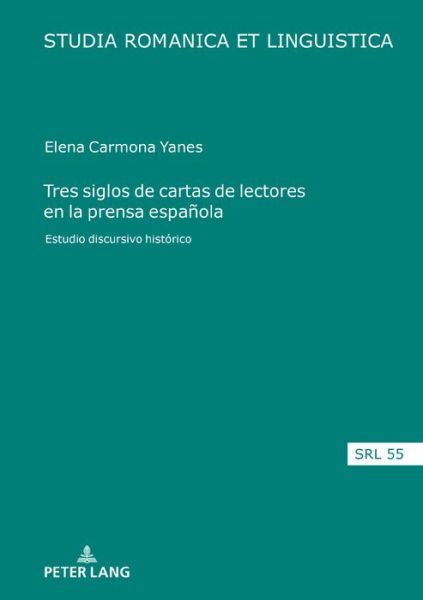 STUDIA ROMANICA ET LINGUISTICA

Elena Carmona Yanes

Tres siglos de cartas de lectores en la prensa española

Estudio discursivo histórico

SRL 55

PETER LANG